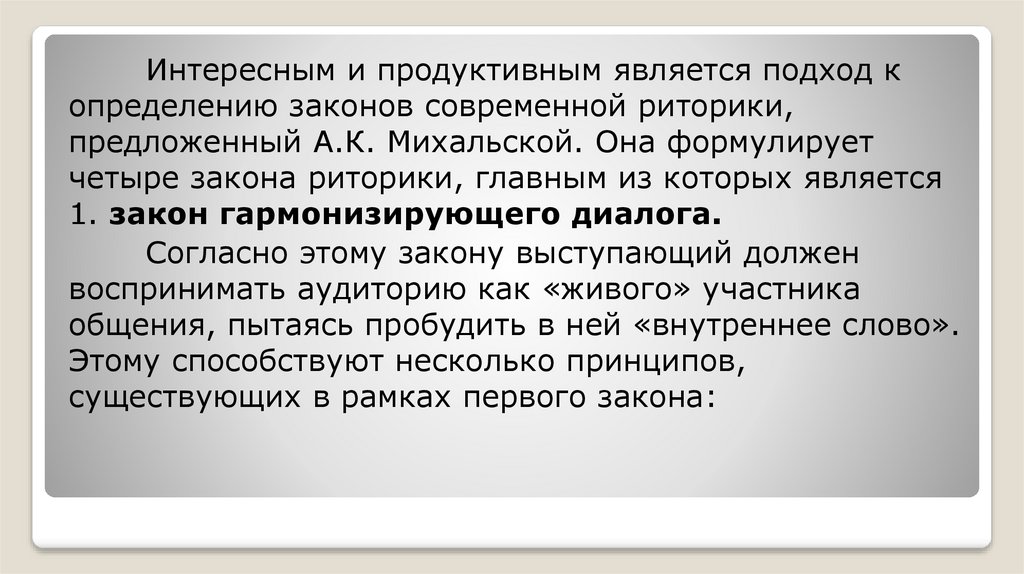 Интересным и продуктивным является подход к определению законов современной риторики, предложенный А.К. Михальской. Она формулирует четыре закона риторики, главным из которых является 1. закон гармонизирующего диалога.

Согласно этому закону выступающий должен воспринимать аудиторию как «живого» участника общения, пытаясь пробудить в ней «внутреннее слово». Этому способствуют несколько принципов, существующих в рамках первого закона: